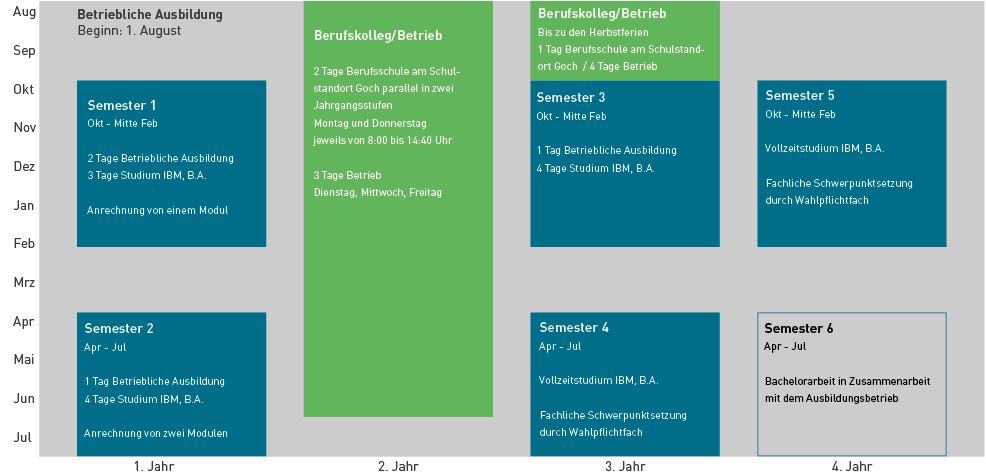 Aug
Sep
Okt
Nov
Dez
Jan
Feb
Mrz
Apr
Mai
Jun
Jul

Betriebliche Ausbildung
Beginn: 1. August

Semester 1
Okt - Mitte Feb

2 Tage Betriebliche Ausbildung
3 Tage Studium IBM, B.A.

Anrechnung von einem Modul

Semester 2
Apr - Jul

1 Tag Betriebliche Ausbildung
4 Tage Studium IBM, B.A.

Anrechnung von zwei Modulen

1. Jahr

Berufskolleg/Betrieb

2 Tage Berufsschule am Schulstandort Goch parallel in zwei Jahrgangsstufen
Montag und Donnerstag jeweils von 8:00 bis 14:40 Uhr

3 Tage Betrieb
Dienstag, Mittwoch, Freitag

2. Jahr

Berufskolleg/Betrieb
Bis zu den Herbstferien
1 Tag Berufsschule am Schulstandort Goch / 4 Tage Betrieb

Semester 3
Okt - Mitte Feb

1 Tag Betriebliche Ausbildung
4 Tage Studium IBM, B.A.

Semester 4
Apr - Jul

Vollzeitstudium IBM, B.A.

Fachliche Schwerpunktsetzung durch Wahlpflichtfach

3. Jahr

Semester 5
Okt - Mitte Feb

Vollzeitstudium IBM, B.A.

Fachliche Schwerpunktsetzung durch Wahlpflichtfach

Semester 6
Apr - Jul

Bachelorarbeit in Zusammenarbeit mit dem Ausbildungsbetrieb

4. Jahr